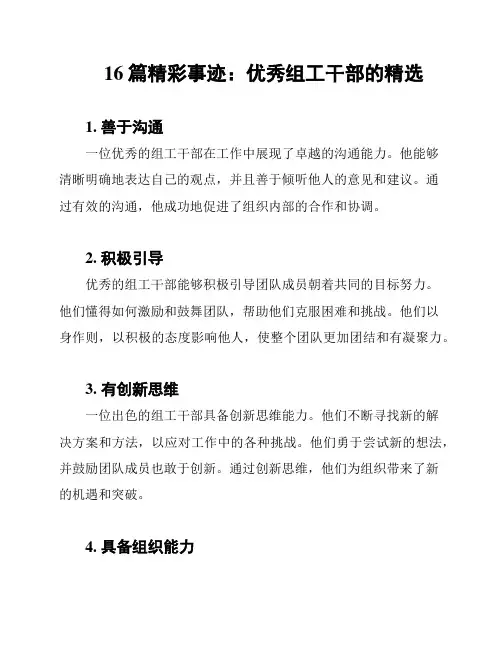 16 篇精彩事迹：优秀组工干部的精选

1. 善于沟通

一位优秀的组工干部在工作中展现了卓越的沟通能力。他能够清晰明确地表达自己的观点，并且善于倾听他人的意见和建议。通过有效的沟通，他成功地促进了组织内部的合作和协调。

2. 积极引导

优秀的组工干部能够积极引导团队成员朝着共同的目标努力。他们懂得如何激励和鼓舞团队，帮助他们克服困难和挑战。他们以身作则，以积极的态度影响他人，使整个团队更加团结和有凝聚力。

3. 有创新思维

一位出色的组工干部具备创新思维能力。他们不断寻找新的解决方案和方法，以应对工作中的各种挑战。他们勇于尝试新的想法，并鼓励团队成员也敢于创新。通过创新思维，他们为组织带来了新的机遇和突破。

4. 具备组织能力